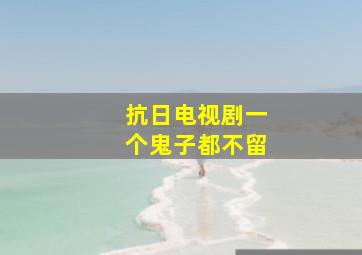 抗日电视剧一个鬼子都不留